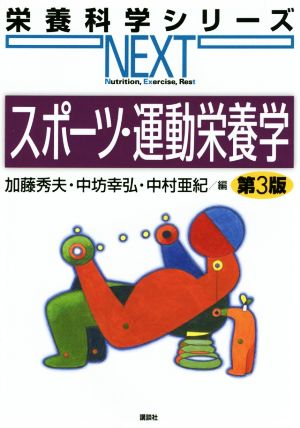 栄養科学シリーズ
NEXT
Nutrition, Exercise, Rest

スポーツ・運動栄養学

加藤秀夫・中坊幸弘・中村亜紀／編 第3版

講談社